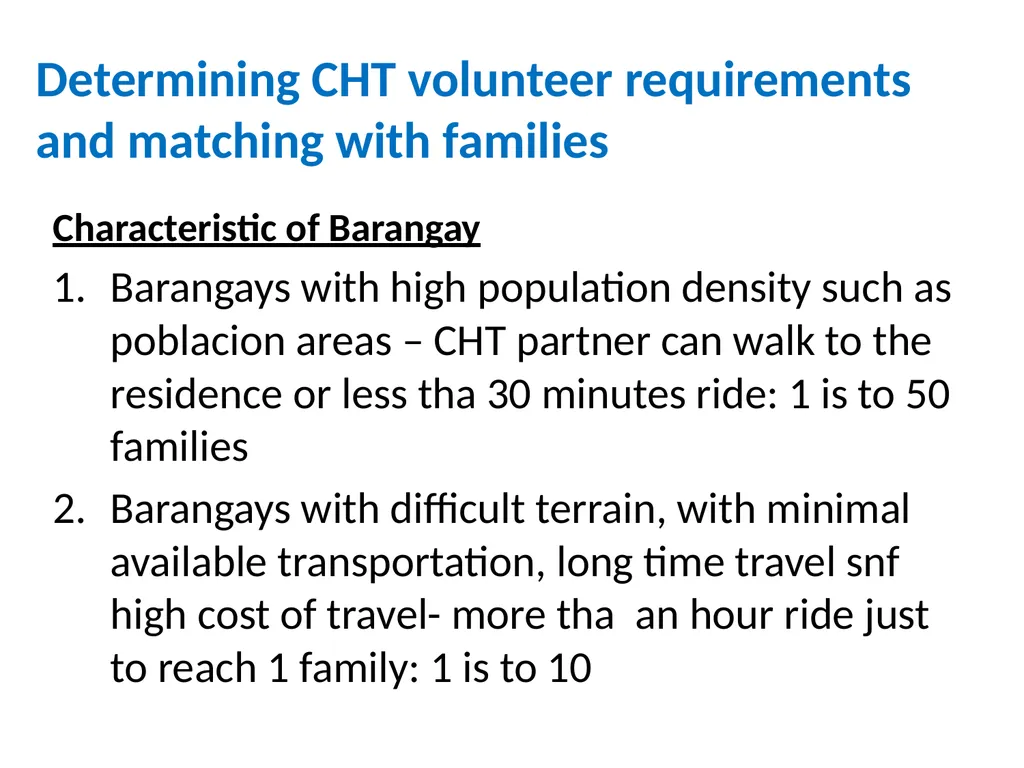 Determining CHT volunteer requirements and matching with families

Characteristic of Barangay

1. Barangays with high population density such as poblacion areas – CHT partner can walk to the residence or less tha 30 minutes ride: 1 is to 50 families
2. Barangays with difficult terrain, with minimal available transportation, long time travel snf high cost of travel- more tha an hour ride just to reach 1 family: 1 is to 10